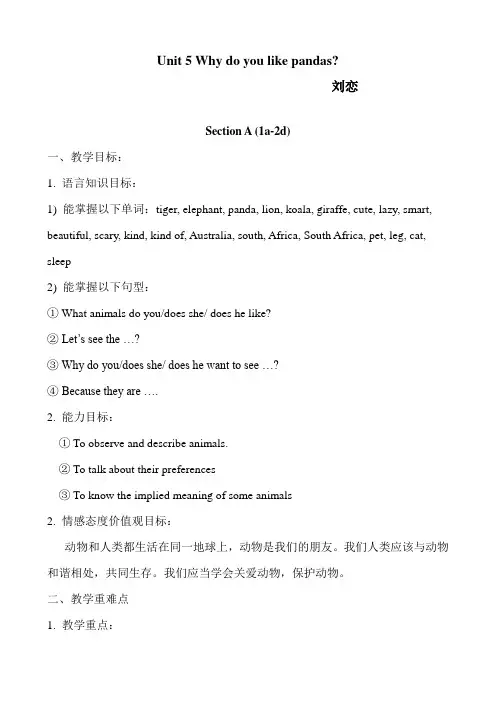 Unit 5 Why do you like pandas?

刘恋

Section A (1a-2d)

一、教学目标：

1. 语言知识目标：

1) 能掌握以下单词：tiger, elephant, panda, lion, koala, giraffe, cute, lazy, smart, beautiful, scary, kind, kind of, Australia, south, Africa, South Africa, pet, leg, cat, sleep

2) 能掌握以下句型：

① What animals do you/does she/ does he like?

② Let's see the …?

③ Why do you/does she/ does he want to see …?

④ Because they are ….

2. 能力目标：

① To observe and describe animals.

② To talk about their preferences

③ To know the implied meaning of some animals

2. 情感态度价值观目标：

动物和人类都生活在同一地球上，动物是我们的朋友。我们人类应该与动物和谐相处，共同生存。我们应当学会关爱动物，保护动物。

二、教学重难点

1. 教学重点：